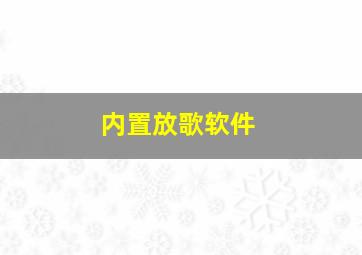 内置放歌软件